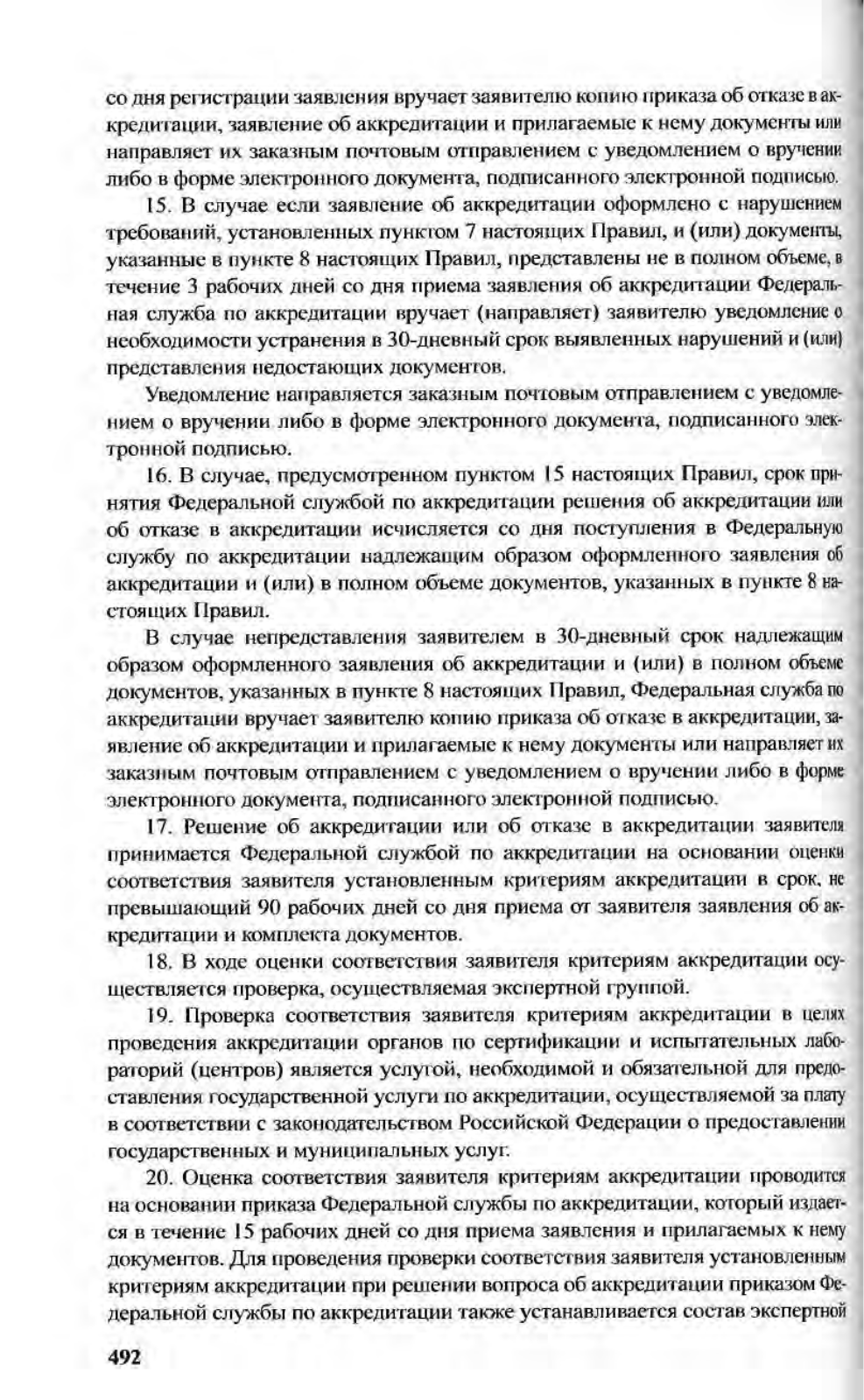 со дня регистрации заявления вручает заявителю копию приказа об отказе в аккредитации, заявление об аккредитации и прилагаемые к нему документы или направляет их заказным почтовым отправлением с уведомлением о вручении либо в форме электронного документа, подписанного электронной подписью.

15. В случае если заявление об аккредитации оформлено с нарушением требований, установленных пунктом 7 настоящих Правил, и (или) документы, указанные в пункте 8 настоящих Правил, представлены не в полном объеме, в течение 3 рабочих дней со дня приема заявления об аккредитации Федеральная служба по аккредитации вручает (направляет) заявителю уведомление о необходимости устранения в 30-дневный срок выявленных нарушений и (или) представления недостающих документов.

Уведомление направляется заказным почтовым отправлением с уведомлением о вручении либо в форме электронного документа, подписанного электронной подписью.

16. В случае, предусмотренном пунктом 15 настоящих Правил, срок принятия Федеральной службой по аккредитации решения об аккредитации или об отказе в аккредитации исчисляется со дня поступления в Федеральную службу по аккредитации надлежащим образом оформленного заявления об аккредитации и (или) в полном объеме документов, указанных в пункте 8 настоящих Правил.

В случае непредставления заявителем в 30-дневный срок надлежащим образом оформленного заявления об аккредитации и (или) в полном объеме документов, указанных в пункте 8 настоящих Правил, Федеральная служба по аккредитации вручает заявителю копию приказа об отказе в аккредитации, заявление об аккредитации и прилагаемые к нему документы или направляет их заказным почтовым отправлением с уведомлением о вручении либо в форме электронного документа, подписанного электронной подписью.

17. Решение об аккредитации или об отказе в аккредитации заявителя принимается Федеральной службой по аккредитации на основании оценки соответствия заявителя установленным критериям аккредитации в срок, не превышающий 90 рабочих дней со дня приема от заявителя заявления об аккредитации и комплекта документов.

18. В ходе оценки соответствия заявителя критериям аккредитации осуществляется проверка, осуществляемая экспертной группой.

19. Проверка соответствия заявителя критериям аккредитации в целях проведения аккредитации органов по сертификации и испытательных лабораторий (центров) является услугой, необходимой и обязательной для предоставления государственной услуги по аккредитации, осуществляемой за плату в соответствии с законодательством Российской Федерации о предоставлении государственных и муниципальных услуг.

20. Оценка соответствия заявителя критериям аккредитации проводится на основании приказа Федеральной службы по аккредитации, который издается в течение 15 рабочих дней со дня приема заявления и прилагаемых к нему документов. Для проведения проверки соответствия заявителя установленным критериям аккредитации при решении вопроса об аккредитации приказом Федеральной службы по аккредитации также устанавливается состав экспертной

492